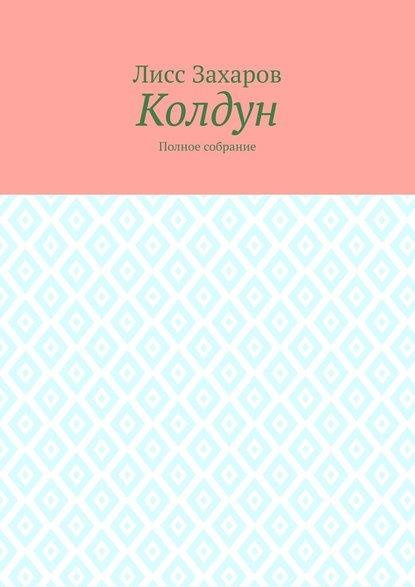 Лисс Захаров

Колдун

Полное собрание